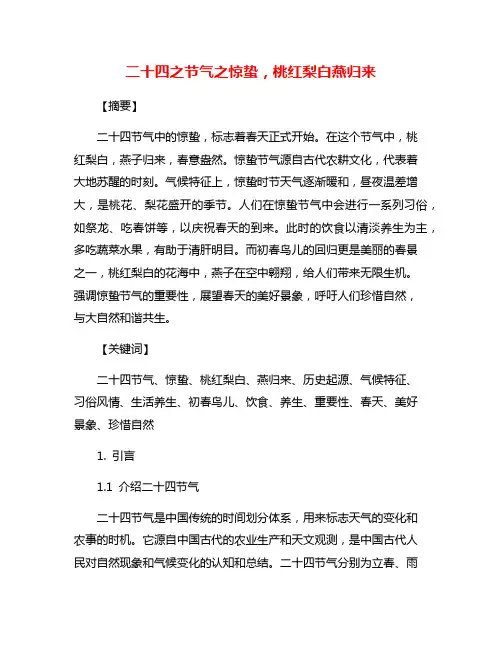 二十四之节气之惊蛰，桃红梨白燕归来

【摘要】

二十四节气中的惊蛰，标志着春天正式开始。在这个节气中，桃红梨白，燕子归来，春意盎然。惊蛰节气源自古代农耕文化，代表着大地苏醒的时刻。气候特征上，惊蛰时节天气逐渐暖和，昼夜温差增大，是桃花、梨花盛开的季节。人们在惊蛰节气中会进行一系列习俗，如祭龙、吃春饼等，以庆祝春天的到来。此时的饮食以清淡养生为主，多吃蔬菜水果，有助于清肝明目。而初春鸟儿的回归更是美丽的春景之一，桃红梨白的花海中，燕子在空中翱翔，给人们带来无限生机。强调惊蛰节气的重要性，展望春天的美好景象，呼吁人们珍惜自然，与大自然和谐共生。

【关键词】

二十四节气、惊蛰、桃红梨白、燕归来、历史起源、气候特征、习俗风情、生活养生、初春鸟儿、饮食、养生、重要性、春天、美好景象、珍惜自然

1. 引言

1.1 介绍二十四节气

二十四节气是中国传统的时间划分体系，用来标志天气的变化和农事的时机。它源自中国古代的农业生产和天文观测，是中国古代人民对自然现象和气候变化的认知和总结。二十四节气分别为立春、雨